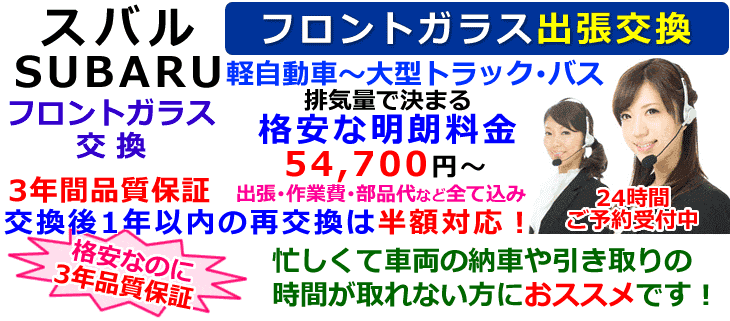 スバル
SUBARU
フロントガラス
交換

フロントガラス出張交換
軽自動車～大型トラック・バス
排気量で決まる
格安な明朗料金
54,700円～
出張・作業費・部品代など全て込み

24時間
ご予約受付中

3年間品質保証
交換後1年以内の再交換は半額対応！

格安なのに
3年品質保証

忙しくて車両の納車や引き取りの
時間が取れない方におススメです！